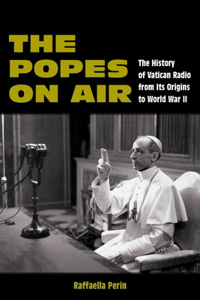 THE POPES ON AIR

The History of Vatican Radio from Its Origins to World War II

Raffaella Perin